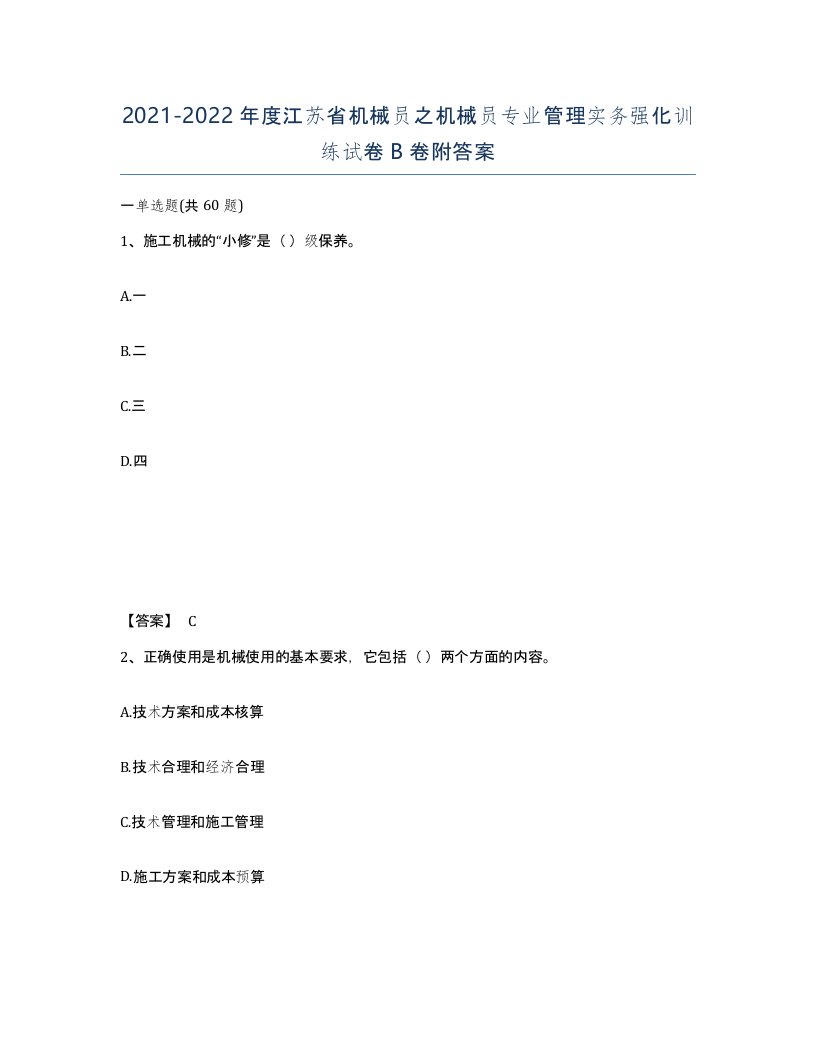 2021-2022年度江苏省机械员之机械员专业管理实务强化训练试卷B卷附答案

一单选题(共60题)

1、施工机械的“小修”是（）级保养。

A.一

B.二

C.三

D.四

【答案】 C

2、正确使用是机械使用的基本要求，它包括（）两个方面的内容。

A.技术方案和成本核算

B.技术合理和经济合理

C.技术管理和施工管理

D.施工方案和成本预算